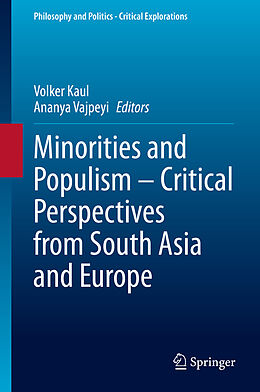 Philosophy and Politics - Critical Explorations

Volker Kaul
Ananya Vajpeyi Editors

Minorities and Populism – Critical Perspectives from South Asia and Europe

Springer